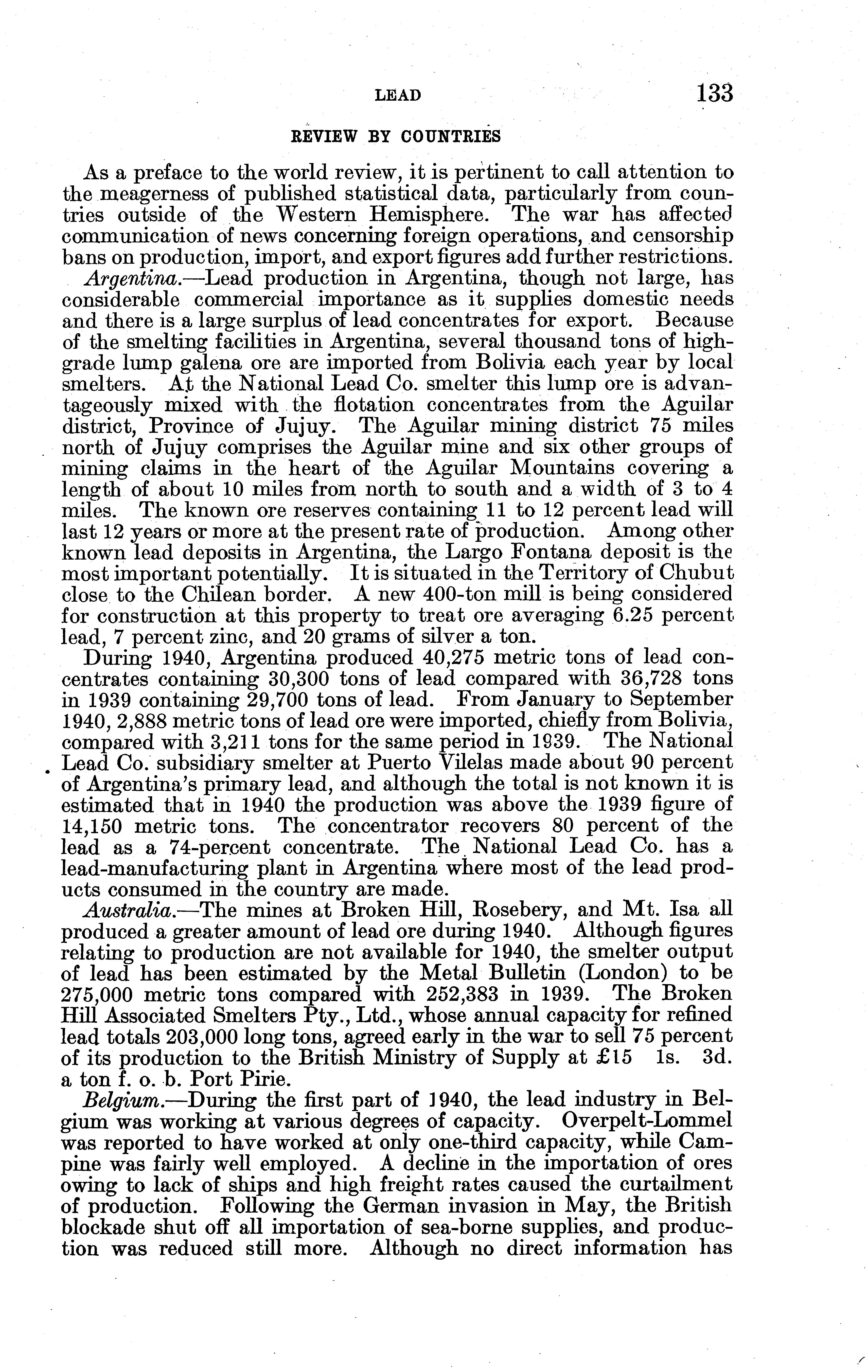 LEAD 133

REVIEW BY COUNTRIES

As a preface to the world review, it is pertinent to call attention to the meagerness of published statistical data, particularly from countries outside of the Western Hemisphere. The war has affected communication of news concerning foreign operations, and censorship bans on production, import, and export figures add further restrictions.

Argentina.—Lead production in Argentina, though not large, has considerable commercial importance as it supplies domestic needs and there is a large surplus of lead concentrates for export. Because of the smelting facilities in Argentina, several thousand tons of high-grade lump galena ore are imported from Bolivia each year by local smelters. At the National Lead Co. smelter this lump ore is advantageously mixed with the flotation concentrates from the Aguilar district, Province of Jujuy. The Aguilar mining district 75 miles north of Jujuy comprises the Aguilar mine and six other groups of mining claims in the heart of the Aguilar Mountains covering a length of about 10 miles from north to south and a width of 3 to 4 miles. The known ore reserves containing 11 to 12 percent lead will last 12 years or more at the present rate of production. Among other known lead deposits in Argentina, the Largo Fontana deposit is the most important potentially. It is situated in the Territory of Chubut close to the Chilean border. A new 400-ton mill is being considered for construction at this property to treat ore averaging 6.25 percent lead, 7 percent zinc, and 20 grams of silver a ton.

During 1940, Argentina produced 40,275 metric tons of lead concentrates containing 30,300 tons of lead compared with 36,728 tons in 1939 containing 29,700 tons of lead. From January to September 1940, 2,888 metric tons of lead ore were imported, chiefly from Bolivia, compared with 3,211 tons for the same period in 1939. The National Lead Co. subsidiary smelter at Puerto Vilelas made about 90 percent of Argentina's primary lead, and although the total is not known it is estimated that in 1940 the production was above the 1939 figure of 14,150 metric tons. The concentrator recovers 80 percent of the lead as a 74-percent concentrate. The National Lead Co. has a lead-manufacturing plant in Argentina where most of the lead products consumed in the country are made.

Australia.—The mines at Broken Hill, Rosebery, and Mt. Isa all produced a greater amount of lead ore during 1940. Although figures relating to production are not available for 1940, the smelter output of lead has been estimated by the Metal Bulletin (London) to be 275,000 metric tons compared with 252,383 in 1939. The Broken Hill Associated Smelters Pty., Ltd., whose annual capacity for refined lead totals 203,000 long tons, agreed early in the war to sell 75 percent of its production to the British Ministry of Supply at £15 1s. 3d. a ton f. o. b. Port Pirie.

Belgium.—During the first part of 1940, the lead industry in Belgium was working at various degrees of capacity. Overpelt-Lommel was reported to have worked at only one-third capacity, while Campine was fairly well employed. A decline in the importation of ores owing to lack of ships and high freight rates caused the curtailment of production. Following the German invasion in May, the British blockade shut off all importation of sea-borne supplies, and production was reduced still more. Although no direct information has